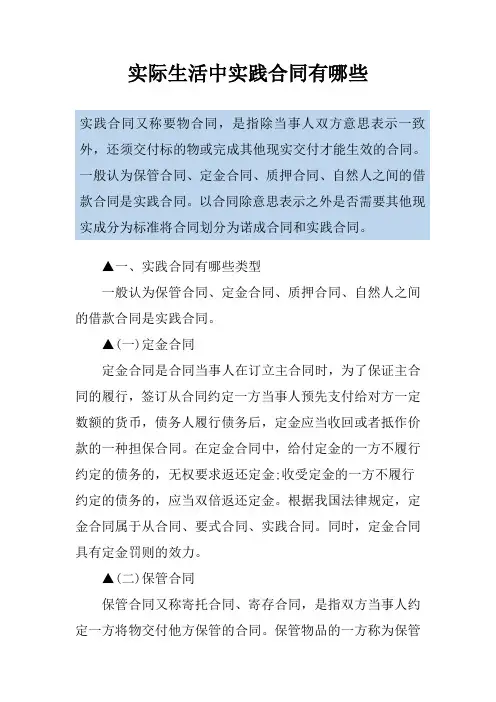 实际生活中实践合同有哪些

实践合同又称要物合同，是指除当事人双方意思表示一致外，还须交付标的物或完成其他现实交付才能生效的合同。一般认为保管合同、定金合同、质押合同、自然人之间的借款合同是实践合同。以合同除意思表示之外是否需要其他现实成分为标准将合同划分为诺成合同和实践合同。

▲一、实践合同有哪些类型

一般认为保管合同、定金合同、质押合同、自然人之间的借款合同是实践合同。

▲(一)定金合同

定金合同是合同当事人在订立主合同时，为了保证主合同的履行，签订从合同约定一方当事人预先支付给对方一定数额的货币，债务人履行债务后，定金应当收回或者抵作价款的一种担保合同。在定金合同中，给付定金的一方不履行约定的债务的，无权要求返还定金;收受定金的一方不履行约定的债务的，应当双倍返还定金。根据我国法律规定，定金合同属于从合同、要式合同、实践合同。同时，定金合同具有定金罚则的效力。

▲(二)保管合同

保管合同又称寄托合同、寄存合同，是指双方当事人约定一方将物交付他方保管的合同。保管物品的一方称为保管